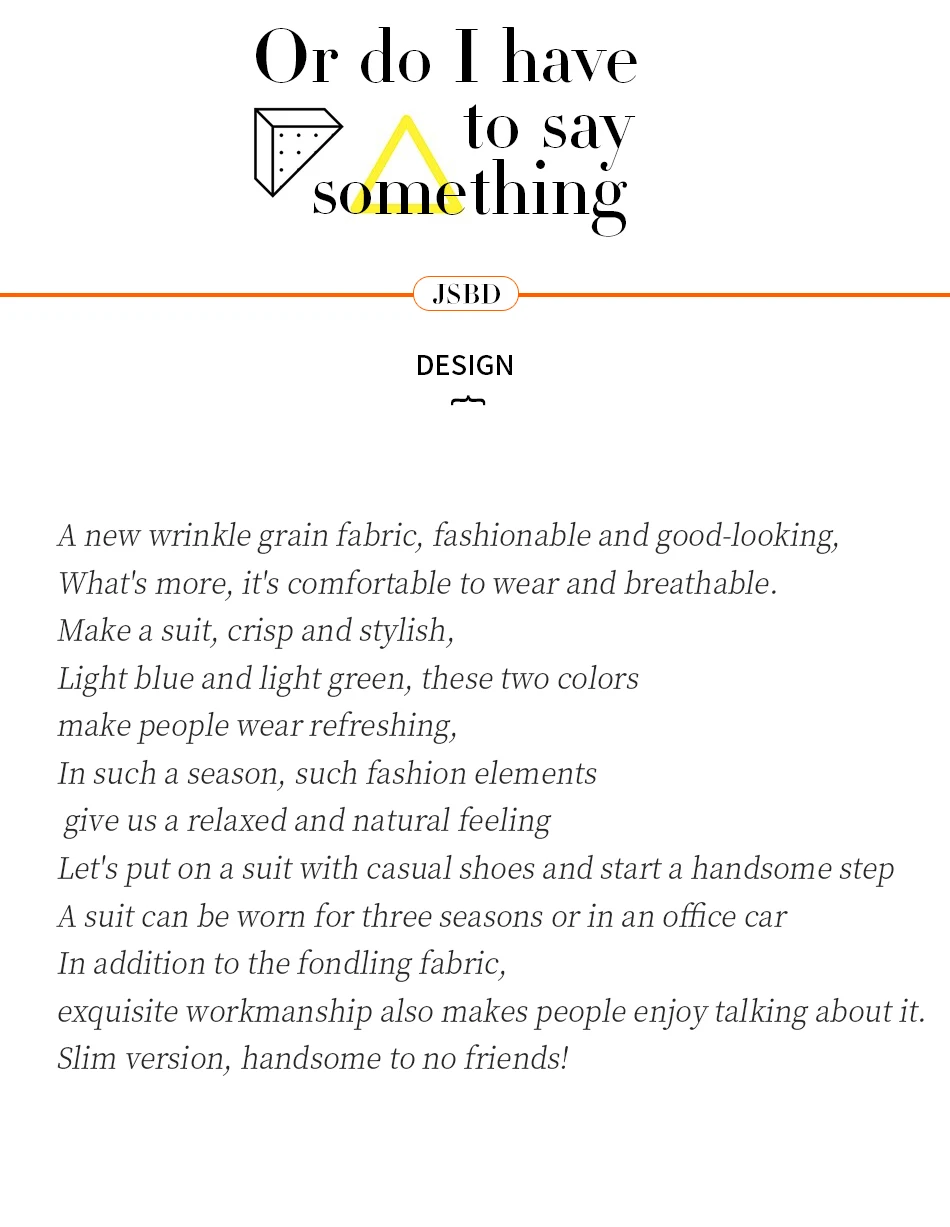 Or do I have to say something

JSBD

DESIGN

A new wrinkle grain fabric, fashionable and good-looking,
What's more, it's comfortable to wear and breathable.
Make a suit, crisp and stylish,
Light blue and light green, these two colors
make people wear refreshing,
In such a season, such fashion elements
give us a relaxed and natural feeling
Let's put on a suit with casual shoes and start a handsome step
A suit can be worn for three seasons or in an office car
In addition to the fondling fabric,
exquisite workmanship also makes people enjoy talking about it.
Slim version, handsome to no friends!